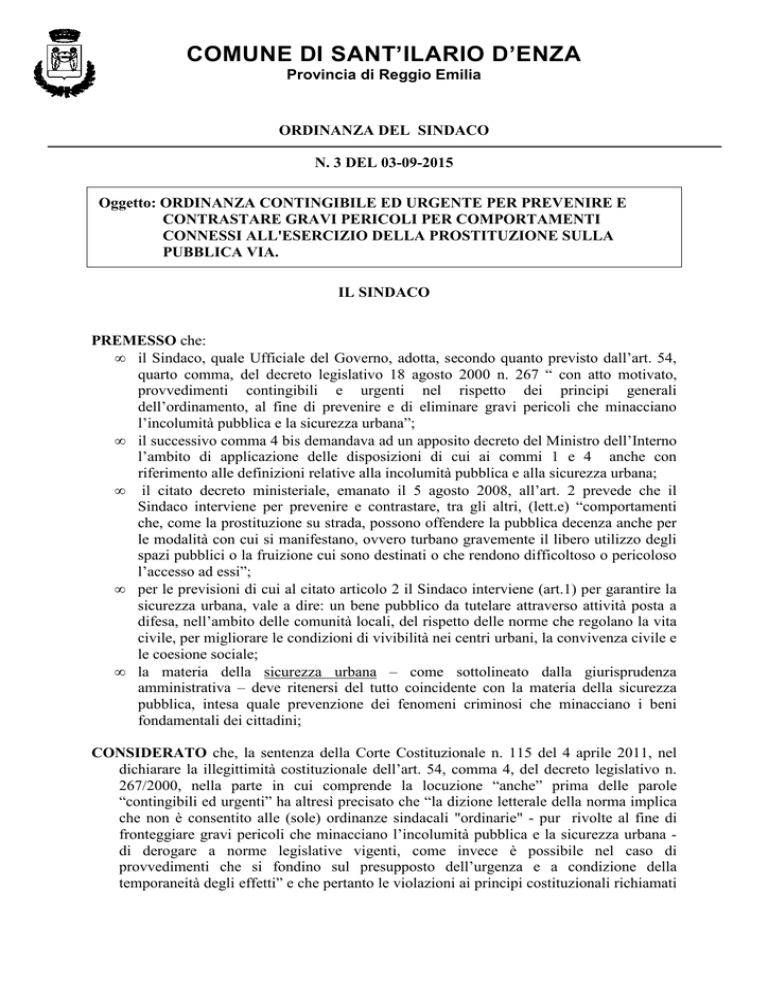 COMUNE DI SANT'ILARIO D'ENZA
Provincia di Reggio Emilia

ORDINANZA DEL SINDACO

N. 3 DEL 03-09-2015

Oggetto: ORDINANZA CONTINGIBILE ED URGENTE PER PREVENIRE E CONTRASTARE GRAVI PERICOLI PER COMPORTAMENTI CONNESSI ALL'ESERCIZIO DELLA PROSTITUZIONE SULLA PUBBLICA VIA.

IL SINDACO

PREMESSO che:
∞ il Sindaco, quale Ufficiale del Governo, adotta, secondo quanto previsto dall'art. 54, quarto comma, del decreto legislativo 18 agosto 2000 n. 267 " con atto motivato, provvedimenti contingibili e urgenti nel rispetto dei principi generali dell'ordinamento, al fine di prevenire e di eliminare gravi pericoli che minacciano l'incolumità pubblica e la sicurezza urbana";
∞ il successivo comma 4 bis demandava ad un apposito decreto del Ministro dell'Interno l'ambito di applicazione delle disposizioni di cui ai commi 1 e 4 anche con riferimento alle definizioni relative alla incolumità pubblica e alla sicurezza urbana;
∞ il citato decreto ministeriale, emanato il 5 agosto 2008, all'art. 2 prevede che il Sindaco interviene per prevenire e contrastare, tra gli altri, (lett.e) "comportamenti che, come la prostituzione su strada, possono offendere la pubblica decenza anche per le modalità con cui si manifestano, ovvero turbano gravemente il libero utilizzo degli spazi pubblici o la fruizione cui sono destinati o che rendono difficoltoso o pericoloso l'accesso ad essi";
∞ per le previsioni di cui al citato articolo 2 il Sindaco interviene (art.1) per garantire la sicurezza urbana, vale a dire: un bene pubblico da tutelare attraverso attività posta a difesa, nell'ambito delle comunità locali, del rispetto delle norme che regolano la vita civile, per migliorare le condizioni di vivibilità nei centri urbani, la convivenza civile e le coesione sociale;
∞ la materia della sicurezza urbana – come sottolineato dalla giurisprudenza amministrativa – deve ritenersi del tutto coincidente con la materia della sicurezza pubblica, intesa quale prevenzione dei fenomeni criminosi che minacciano i beni fondamentali dei cittadini;

CONSIDERATO che, la sentenza della Corte Costituzionale n. 115 del 4 aprile 2011, nel dichiarare la illegittimità costituzionale dell'art. 54, comma 4, del decreto legislativo n. 267/2000, nella parte in cui comprende la locuzione "anche" prima delle parole "contingibili ed urgenti" ha altresì precisato che "la dizione letterale della norma implica che non è consentito alle (sole) ordinanze sindacali "ordinarie" - pur rivolte al fine di fronteggiare gravi pericoli che minacciano l'incolumità pubblica e la sicurezza urbana - di derogare a norme legislative vigenti, come invece è possibile nel caso di provvedimenti che si fondino sul presupposto dell'urgenza e a condizione della temporaneità degli effetti" e che pertanto le violazioni ai principi costituzionali richiamati